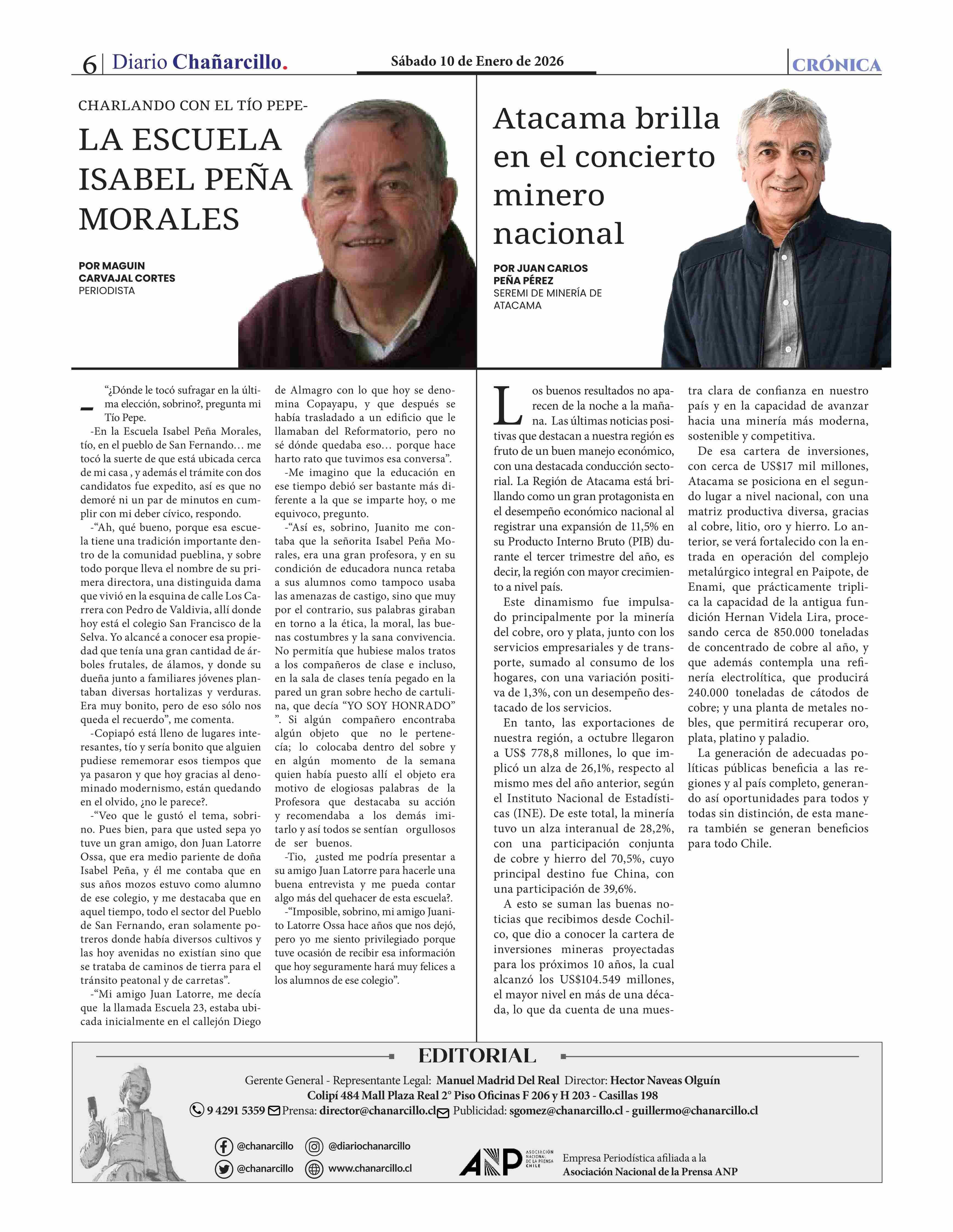 6 | Diario Chañarcillo. Sábado 10 de Enero de 2026 CRÓNICA

CHARLANDO CON EL TÍO PEPE-

LA ESCUELA ISABEL PEÑA MORALES

POR MAGUIN CARVAJAL CORTES
PERIODISTA

-“¿Dónde le tocó sufragar en la última elección, sobrino?, pregunta mi Tío Pepe.

-En la Escuela Isabel Peña Morales, tío, en el pueblo de San Fernando… me tocó la suerte de que está ubicada cerca de mi casa , y además el trámite con dos candidatos fue expedito, así es que no demoré ni un par de minutos en cumplir con mi deber cívico, respondo.

-“Ah, qué bueno, porque esa escuela tiene una tradición importante dentro de la comunidad pueblina, y sobre todo porque lleva el nombre de su primera directora, una distinguida dama que vivió en la esquina de calle Los Carrera con Pedro de Valdivia, allí donde hoy está el colegio San Francisco de la Selva. Yo alcancé a conocer esa propiedad que tenía una gran cantidad de árboles frutales, de álamos, y donde su dueña junto a familiares jóvenes plantaban diversas hortalizas y verduras. Era muy bonito, pero de eso sólo nos queda el recuerdo”, me comenta.

-Copiapó está lleno de lugares interesantes, tío y sería bonito que alguien pudiese rememorar esos tiempos que ya pasaron y que hoy gracias al denominado modernismo, están quedando en el olvido, ¿no le parece?.

-“Veo que le gustó el tema, sobrino. Pues bien, para que usted sepa yo tuve un gran amigo, don Juan Latorre Ossa, que era medio pariente de doña Isabel Peña, y él me contaba que en sus años mozos estuvo como alumno de ese colegio, y me destacaba que en aquel tiempo, todo el sector del Pueblo de San Fernando, eran solamente potreros donde había diversos cultivos y las hoy avenidas no existían sino que se trataba de caminos de tierra para el tránsito peatonal y de carretas”.

-“Mi amigo Juan Latorre, me decía que la llamada Escuela 23, estaba ubicada inicialmente en el callejón Diego de Almagro con lo que hoy se denomina Copayapu, y que después se había trasladado a un edificio que le llamaban del Reformatorio, pero no sé dónde quedaba eso… porque hace harto rato que tuvimos esa conversa”.

-Me imagino que la educación en ese tiempo debió ser bastante más diferente a la que se imparte hoy, o me equivoco, pregunto.

-“Así es, sobrino, Juanito me contaba que la señorita Isabel Peña Morales, era una gran profesora, y en su condición de educadora nunca retaba a sus alumnos como tampoco usaba las amenazas de castigo, sino que muy por el contrario, sus palabras giraban en torno a la ética, la moral, las buenas costumbres y la sana convivencia. No permitía que hubiese malos tratos a los compañeros de clase e incluso, en la sala de clases tenía pegado en la pared un gran sobre hecho de cartulina, que decía “YO SOY HONRADO” ”. Si algún compañero encontraba algún objeto que no le pertenecía; lo colocaba dentro del sobre y en algún momento de la semana quien había puesto allí el objeto era motivo de elogiosas palabras de la Profesora que destacaba su acción y recomendaba a los demás imitarlo y así todos se sentían orgullosos de ser buenos.

-Tio, ¿usted me podría presentar a su amigo Juan Latorre para hacerle una buena entrevista y me pueda contar algo más del quehacer de esta escuela?.

-“Imposible, sobrino, mi amigo Juanito Latorre Ossa hace años que nos dejó, pero yo me siento privilegiado porque tuve ocasión de recibir esa información que hoy seguramente hará muy felices a los alumnos de ese colegio”.

Atacama brilla en el concierto minero nacional

POR JUAN CARLOS PEÑA PÉREZ
SEREMI DE MINERÍA DE ATACAMA

Los buenos resultados no aparecen de la noche a la mañana. Las últimas noticias positivas que destacan a nuestra región es fruto de un buen manejo económico, con una destacada conducción sectorial. La Región de Atacama está brillando como un gran protagonista en el desempeño económico nacional al registrar una expansión de 11,5% en su Producto Interno Bruto (PIB) durante el tercer trimestre del año, es decir, la región con mayor crecimiento a nivel país.

Este dinamismo fue impulsado principalmente por la minería del cobre, oro y plata, junto con los servicios empresariales y de transporte, sumado al consumo de los hogares, con una variación positiva de 1,3%, con un desempeño destacado de los servicios.

En tanto, las exportaciones de nuestra región, a octubre llegaron a US$ 778,8 millones, lo que implicó un alza de 26,1%, respecto al mismo mes del año anterior, según el Instituto Nacional de Estadísticas (INE). De este total, la minería tuvo un alza interanual de 28,2%, con una participación conjunta de cobre y hierro del 70,5%, cuyo principal destino fue China, con una participación de 39,6%.

A esto se suman las buenas noticias que recibimos desde Cochilco, que dio a conocer la cartera de inversiones mineras proyectadas para los próximos 10 años, la cual alcanzó los US$104.549 millones, el mayor nivel en más de una década, lo que da cuenta de una muestra clara de confianza en nuestro país y en la capacidad de avanzar hacia una minería más moderna, sostenible y competitiva.

De esa cartera de inversiones, con cerca de US$17 mil millones, Atacama se posiciona en el segundo lugar a nivel nacional, con una matriz productiva diversa, gracias al cobre, litio, oro y hierro. Lo anterior, se verá fortalecido con la entrada en operación del complejo metalúrgico integral en Paipote, de Enami, que prácticamente triplica la capacidad de la antigua fundición Hernan Videla Lira, procesando cerca de 850.000 toneladas de concentrado de cobre al año, y que además contempla una refinería electrolítica, que producirá 240.000 toneladas de cátodos de cobre; y una planta de metales nobles, que permitirá recuperar oro, plata, platino y paladio.

La generación de adecuadas políticas públicas beneficia a las regiones y al país completo, generando así oportunidades para todos y todas sin distinción, de esta manera también se generan beneficios para todo Chile.

EDITORIAL
Gerente General - Representante Legal: Manuel Madrid Del Real Director: Hector Naveas Olguín
Colipí 484 Mall Plaza Real 2° Piso Oficinas F 206 y H 203 - Casillas 198
9 4291 5359 Prensa: director@chanarcillo.cl Publicidad: sgomez@chanarcillo.cl - guillermo@chanarcillo.cl
@chanarcillo @diariochanarcillo
@chanarcillo www.chanarcillo.cl
ANP ASOCIACIÓN NACIONAL DE LA PRENSA CHILE
Empresa Periodística afiliada a la Asociación Nacional de la Prensa ANP